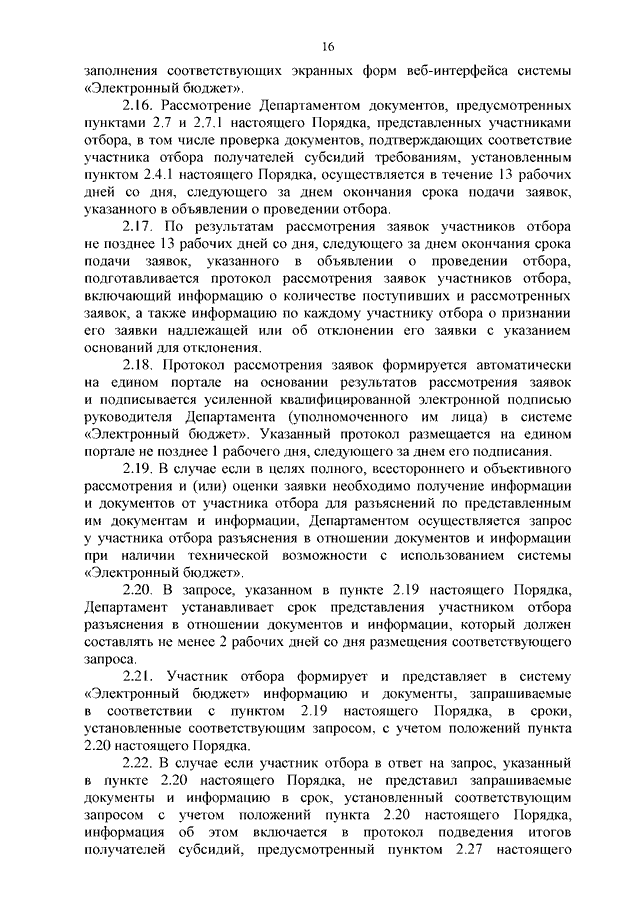 16

заполнения соответствующих экранных форм веб-интерфейса системы «Электронный бюджет».

2.16. Рассмотрение Департаментом документов, предусмотренных пунктами 2.7 и 2.7.1 настоящего Порядка, представленных участниками отбора, в том числе проверка документов, подтверждающих соответствие участника отбора получателей субсидий требованиям, установленным пунктом 2.4.1 настоящего Порядка, осуществляется в течение 13 рабочих дней со дня, следующего за днем окончания срока подачи заявок, указанного в объявлении о проведении отбора.

2.17. По результатам рассмотрения заявок участников отбора не позднее 13 рабочих дней со дня, следующего за днем окончания срока подачи заявок, указанного в объявлении о проведении отбора, подготавливается протокол рассмотрения заявок участников отбора, включающий информацию о количестве поступивших и рассмотренных заявок, а также информацию по каждому участнику отбора о признании его заявки надлежащей или об отклонении его заявки с указанием оснований для отклонения.

2.18. Протокол рассмотрения заявок формируется автоматически на едином портале на основании результатов рассмотрения заявок и подписывается усиленной квалифицированной электронной подписью руководителя Департамента (уполномоченного им лица) в системе «Электронный бюджет». Указанный протокол размещается на едином портале не позднее 1 рабочего дня, следующего за днем его подписания.

2.19. В случае если в целях полного, всестороннего и объективного рассмотрения и (или) оценки заявки необходимо получение информации и документов от участника отбора для разъяснений по представленным им документам и информации, Департаментом осуществляется запрос у участника отбора разъяснения в отношении документов и информации при наличии технической возможности с использованием системы «Электронный бюджет».

2.20. В запросе, указанном в пункте 2.19 настоящего Порядка, Департамент устанавливает срок представления участником отбора разъяснения в отношении документов и информации, который должен составлять не менее 2 рабочих дней со дня размещения соответствующего запроса.

2.21. Участник отбора формирует и представляет в систему «Электронный бюджет» информацию и документы, запрашиваемые в соответствии с пунктом 2.19 настоящего Порядка, в сроки, установленные соответствующим запросом, с учетом положений пункта 2.20 настоящего Порядка.

2.22. В случае если участник отбора в ответ на запрос, указанный в пункте 2.20 настоящего Порядка, не представил запрашиваемые документы и информацию в срок, установленный соответствующим запросом с учетом положений пункта 2.20 настоящего Порядка, информация об этом включается в протокол подведения итогов получателей субсидий, предусмотренный пунктом 2.27 настоящего